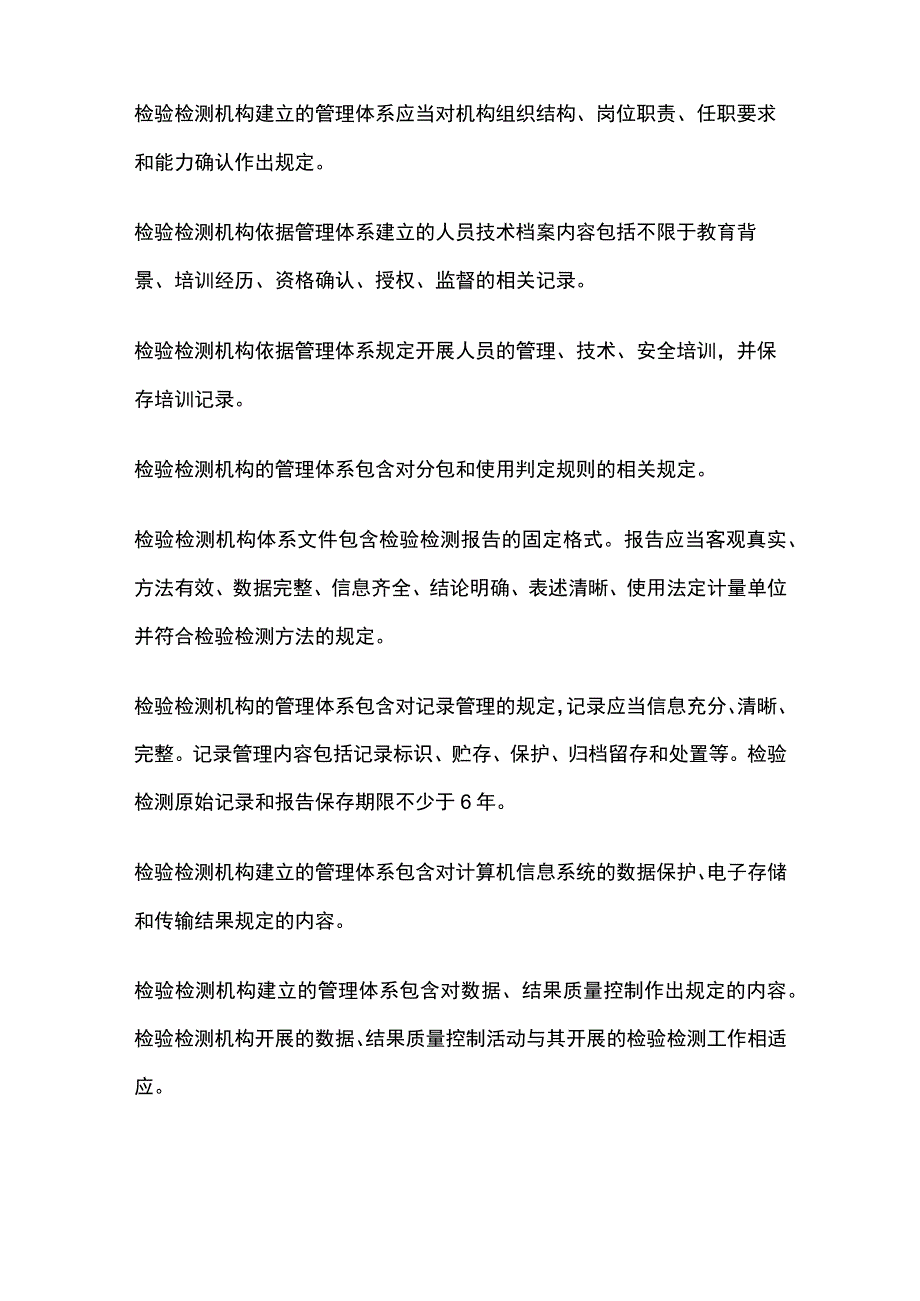 检验检测机构建立的管理体系应当对机构组织结构、岗位职责、任职要求和能力确认作出规定。

检验检测机构依据管理体系建立的人员技术档案内容包括不限于教育背景、培训经历、资格确认、授权、监督的相关记录。

检验检测机构依据管理体系规定开展人员的管理、技术、安全培训，并保存培训记录。

检验检测机构的管理体系包含对分包和使用判定规则的相关规定。

检验检测机构体系文件包含检验检测报告的固定格式。报告应当客观真实、方法有效、数据完整、信息齐全、结论明确、表述清晰、使用法定计量单位并符合检验检测方法的规定。

检验检测机构的管理体系包含对记录管理的规定,记录应当信息充分、清晰、完整。记录管理内容包括记录标识、贮存、保护、归档留存和处置等。检验检测原始记录和报告保存期限不少于6年。

检验检测机构建立的管理体系包含对计算机信息系统的数据保护、电子存储和传输结果规定的内容。

检验检测机构建立的管理体系包含对数据、结果质量控制作出规定的内容。检验检测机构开展的数据、结果质量控制活动与其开展的检验检测工作相适应。